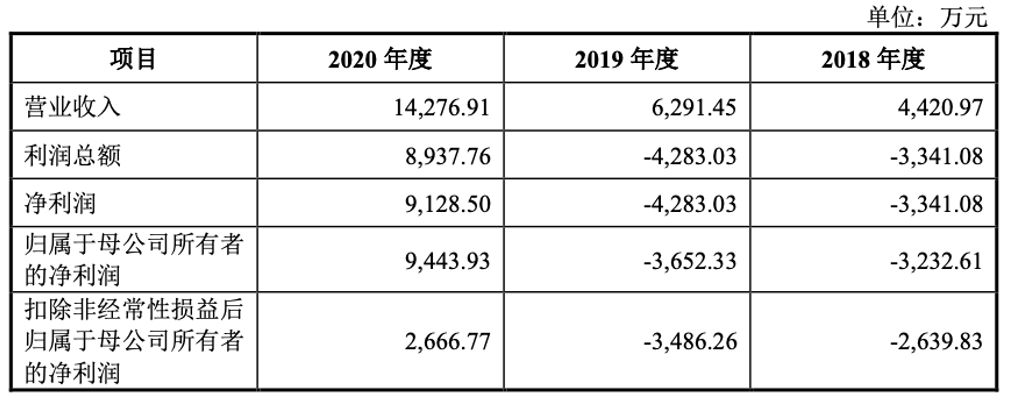 单位：万元

| 项目 | 2020 年度 | 2019 年度 | 2018 年度 |
|---|---|---|---|
| 营业收入 | 14,276.91 | 6,291.45 | 4,420.97 |
| 利润总额 | 8,937.76 | -4,283.03 | -3,341.08 |
| 净利润 | 9,128.50 | -4,283.03 | -3,341.08 |
| 归属于母公司所有者的净利润 | 9,443.93 | -3,652.33 | -3,232.61 |
| 扣除非经常性损益后归属于母公司所有者的净利润 | 2,666.77 | -3,486.26 | -2,639.83 |